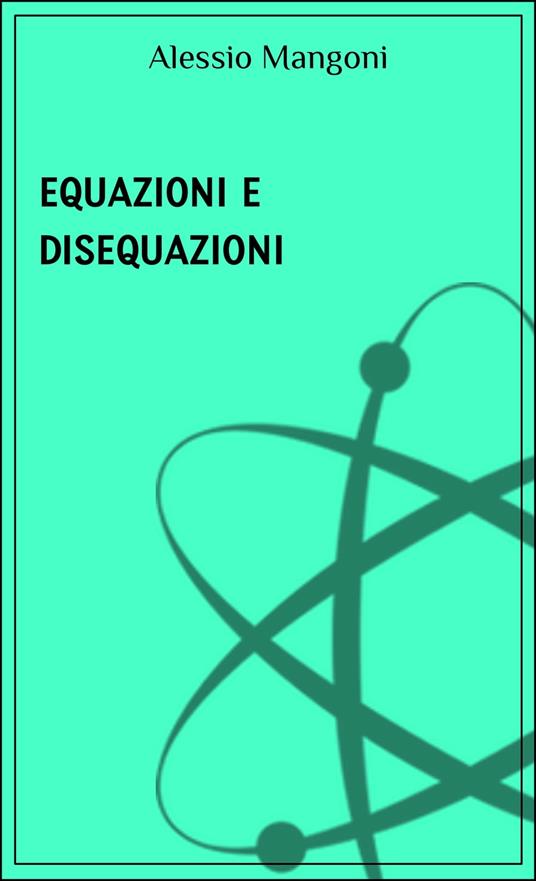 Alessio Mangoni

EQUAZIONI E DISEQUAZIONI